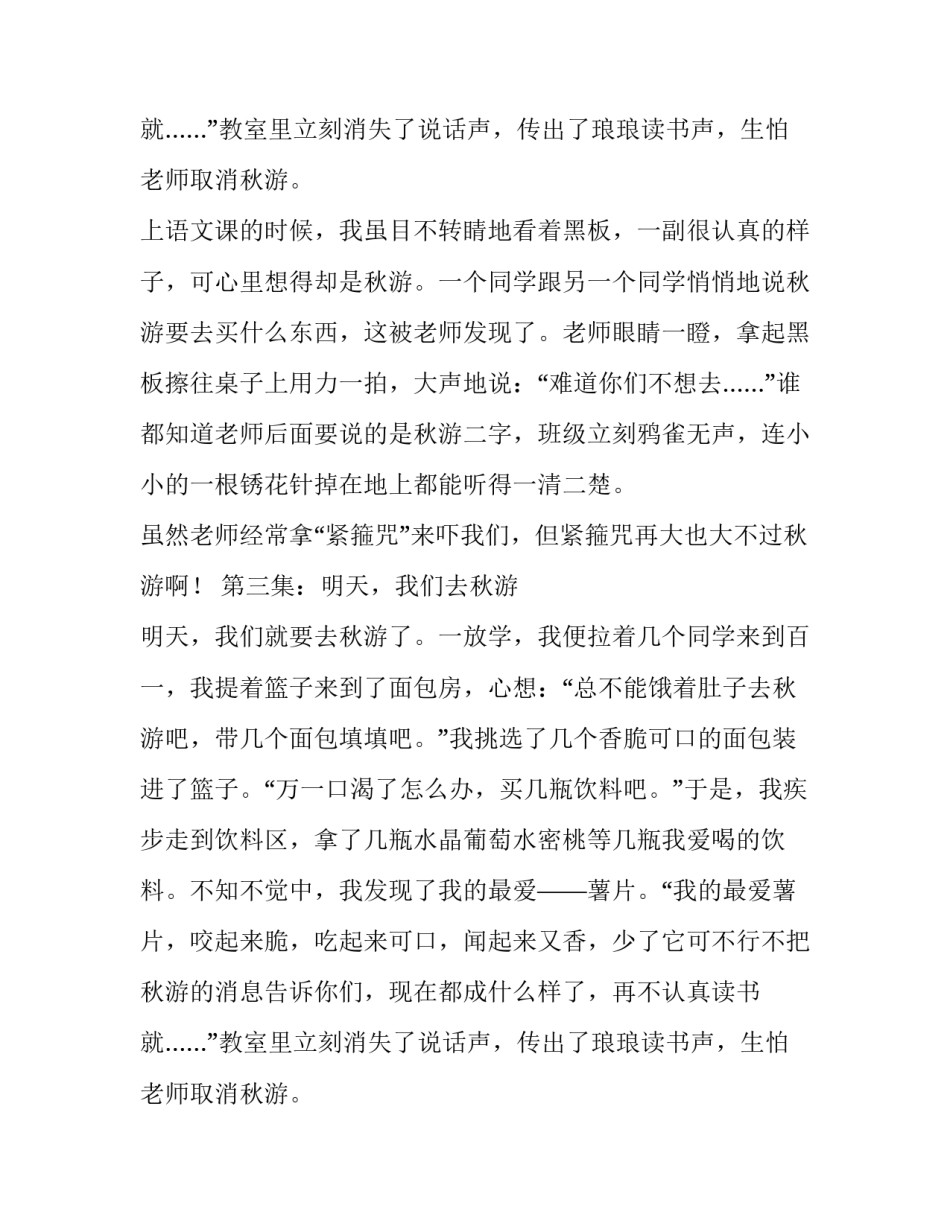 就......”教室里立刻消失了说话声，传出了琅琅读书声，生怕老师取消秋游。

上语文课的时候，我虽目不转睛地看着黑板，一副很认真的样子，可心里想得却是秋游。一个同学跟另一个同学悄悄地说秋游要去买什么东西，这被老师发现了。老师眼睛一瞪，拿起黑板擦往桌子上用力一拍，大声地说：“难道你们不想去......”谁都知道老师后面要说的是秋游二字，班级立刻鸦雀无声，连小小的一根锈花针掉在地上都能听得一清二楚。

虽然老师经常拿“紧箍咒”来吓我们，但紧箍咒再大也大不过秋游啊！ 第三集：明天，我们去秋游

明天，我们就要去秋游了。一放学，我便拉着几个同学来到百一，我提着篮子来到了面包房，心想：“总不能饿着肚子去秋游吧，带几个面包填填吧。”我挑选了几个香脆可口的面包装进了篮子。“万一口渴了怎么办，买几瓶饮料吧。”于是，我疾步走到饮料区，拿了几瓶水晶葡萄水密桃等几瓶我爱喝的饮料。不知不觉中，我发现了我的最爱——薯片。“我的最爱薯片，咬起来脆，吃起来可口，闻起来又香，少了它可不行不把秋游的消息告诉你们，现在都成什么样了，再不认真读书就......”教室里立刻消失了说话声，传出了琅琅读书声，生怕老师取消秋游。